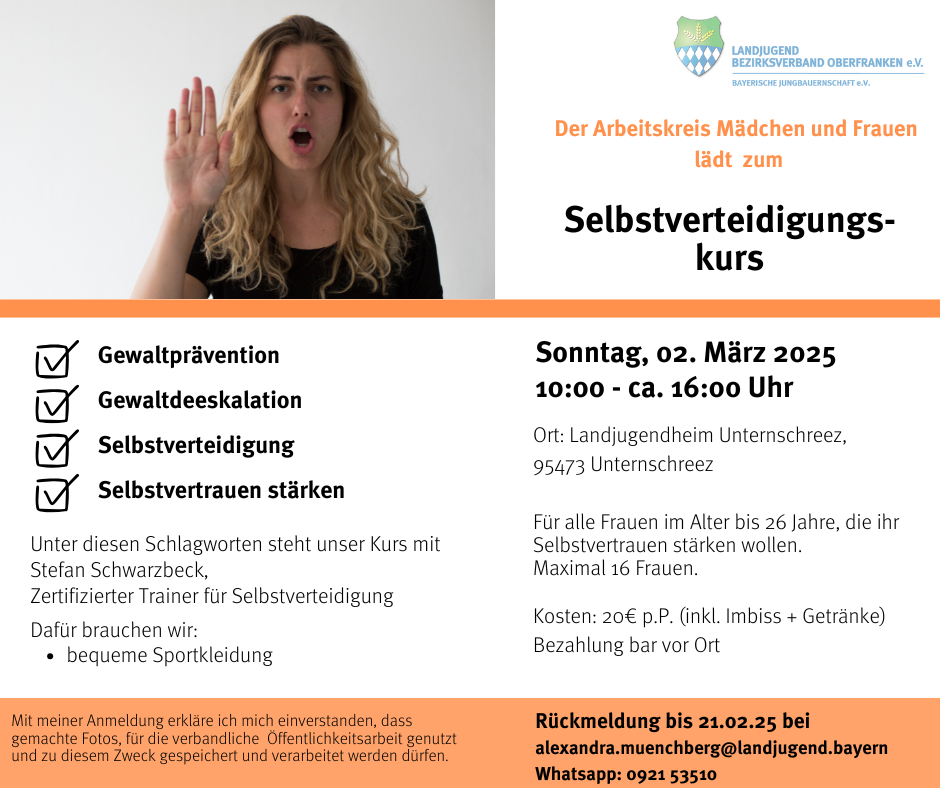 LANDJUGEND
BEZIRKSVERBAND OBERFRANKEN e.V.
BAYERISCHE JUNGBAUERNSCHAFT e.V.

Der Arbeitskreis Mädchen und Frauen lädt zum

Selbstverteidigungskurs

☑ Gewaltprävention
☑ Gewaltdeeskalation
☑ Selbstverteidigung
☑ Selbstvertrauen stärken

Unter diesen Schlagworten steht unser Kurs mit Stefan Schwarzbeck,
Zertifizierter Trainer für Selbstverteidigung

Dafür brauchen wir:
• bequeme Sportkleidung

Sonntag, 02. März 2025
10:00 - ca. 16:00 Uhr

Ort: Landjugendheim Unternschreez,
95473 Unternschreez

Für alle Frauen im Alter bis 26 Jahre, die ihr Selbstvertrauen stärken wollen.
Maximal 16 Frauen.

Kosten: 20€ p.P. (inkl. Imbiss + Getränke)
Bezahlung bar vor Ort

Mit meiner Anmeldung erkläre ich mich einverstanden, dass gemachte Fotos, für die verbandliche Öffentlichkeitsarbeit genutzt und zu diesem Zweck gespeichert und verarbeitet werden dürfen.

Rückmeldung bis 21.02.25 bei
alexandra.muenchberg@landjugend.bayern
Whatsapp: 0921 53510